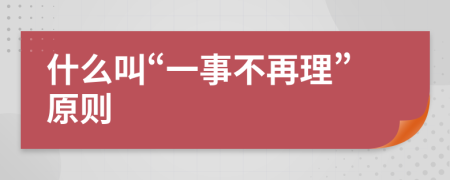 什么叫“一事不再理”原则